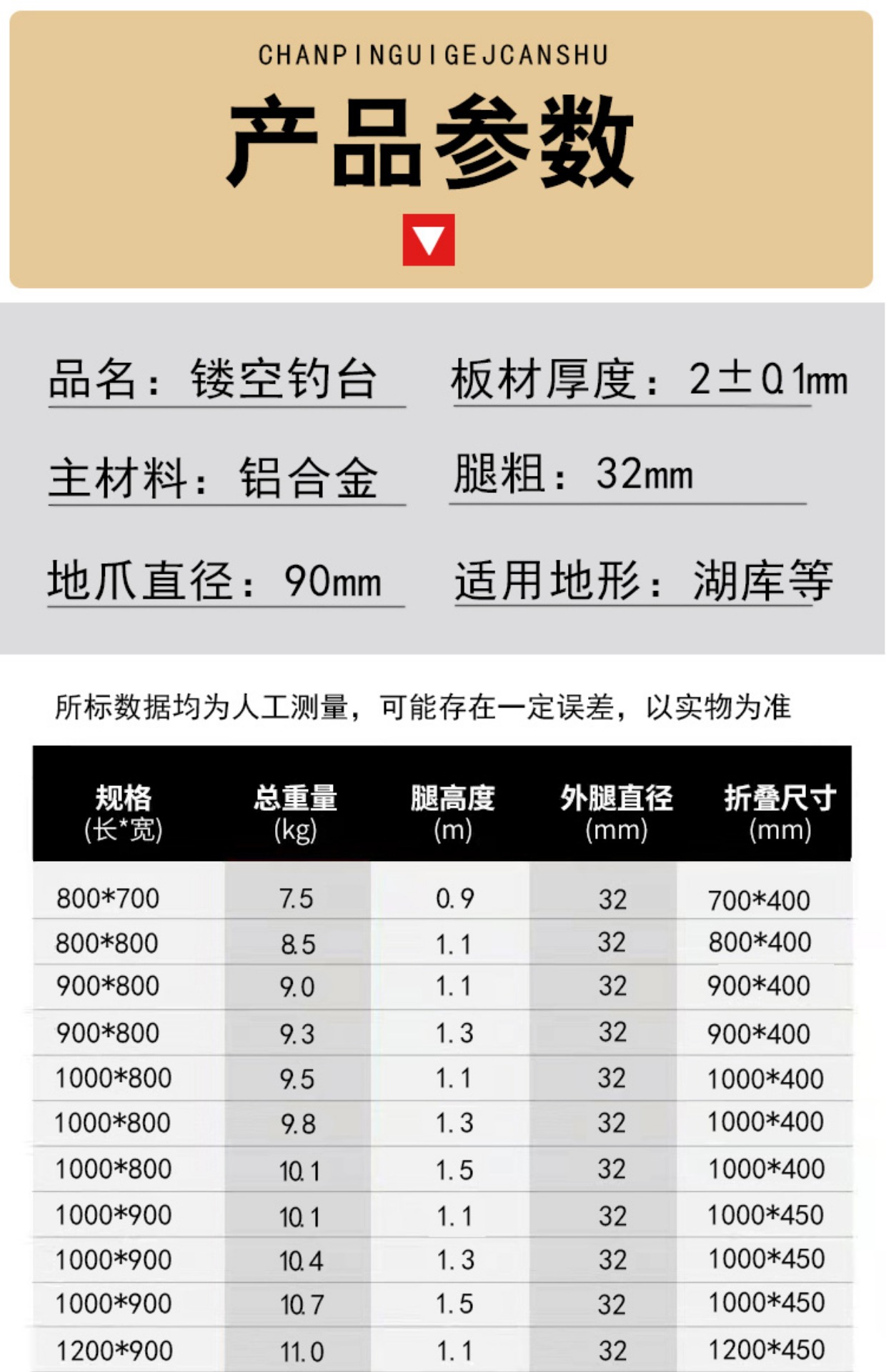 CHANPINGUIGEJCANSHU

产品参数

品名：镂空钓台

板材厚度：2±0.1mm

主材料：铝合金

腿粗：32mm

地爪直径：90mm

适用地形：湖库等

所标数据均为人工测量，可能存在一定误差，以实物为准

| 规格 (长*宽) | 总重量 (kg) | 腿高度 (m) | 外腿直径 (mm) | 折叠尺寸 (mm) |
|---|---|---|---|---|
| 800*700 | 7.5 | 0.9 | 32 | 700*400 |
| 800*800 | 8.5 | 1.1 | 32 | 800*400 |
| 900*800 | 9.0 | 1.1 | 32 | 900*400 |
| 900*800 | 9.3 | 1.3 | 32 | 900*400 |
| 1000*800 | 9.5 | 1.1 | 32 | 1000*400 |
| 1000*800 | 9.8 | 1.3 | 32 | 1000*400 |
| 1000*800 | 10.1 | 1.5 | 32 | 1000*400 |
| 1000*900 | 10.1 | 1.1 | 32 | 1000*450 |
| 1000*900 | 10.4 | 1.3 | 32 | 1000*450 |
| 1000*900 | 10.7 | 1.5 | 32 | 1000*450 |
| 1200*900 | 11.0 | 1.1 | 32 | 1200*450 |